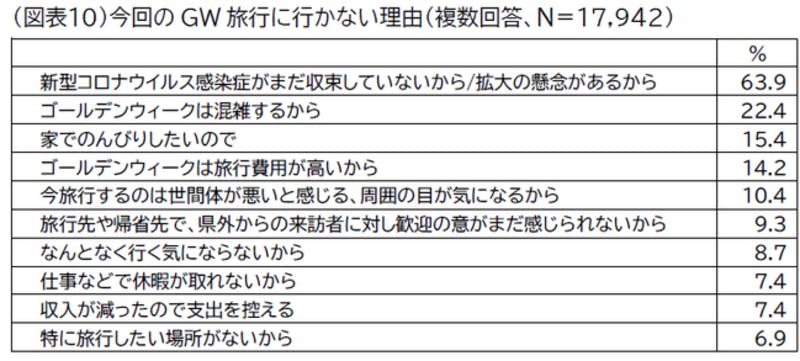 (図表10)今回の GW 旅行に行かない理由(複数回答、N=17,942)

| | % |
|---|---|
| 新型コロナウイルス感染症がまだ収束していないから/拡大の懸念があるから | 63.9 |
| ゴールデンウィークは混雑するから | 22.4 |
| 家でのんびりしたいので | 15.4 |
| ゴールデンウィークは旅行費用が高いから | 14.2 |
| 今旅行するのは世間体が悪いと感じる、周囲の目が気になるから | 10.4 |
| 旅行先や帰省先で、県外からの来訪者に対し歓迎の意がまだ感じられないから | 9.3 |
| なんとなく行く気にならないから | 8.7 |
| 仕事などで休暇が取れないから | 7.4 |
| 収入が減ったので支出を控える | 7.4 |
| 特に旅行したい場所がないから | 6.9 |